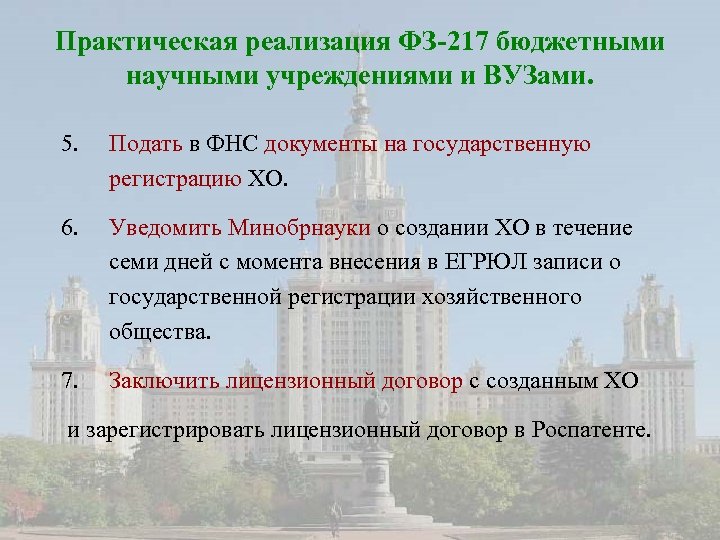 Практическая реализация ФЗ-217 бюджетными научными учреждениями и ВУЗами.

5. Подать в ФНС документы на государственную регистрацию ХО.

6. Уведомить Минобрнауки о создании ХО в течение семи дней с момента внесения в ЕГРЮЛ записи о государственной регистрации хозяйственного общества.

7. Заключить лицензионный договор с созданным ХО

и зарегистрировать лицензионный договор в Роспатенте.